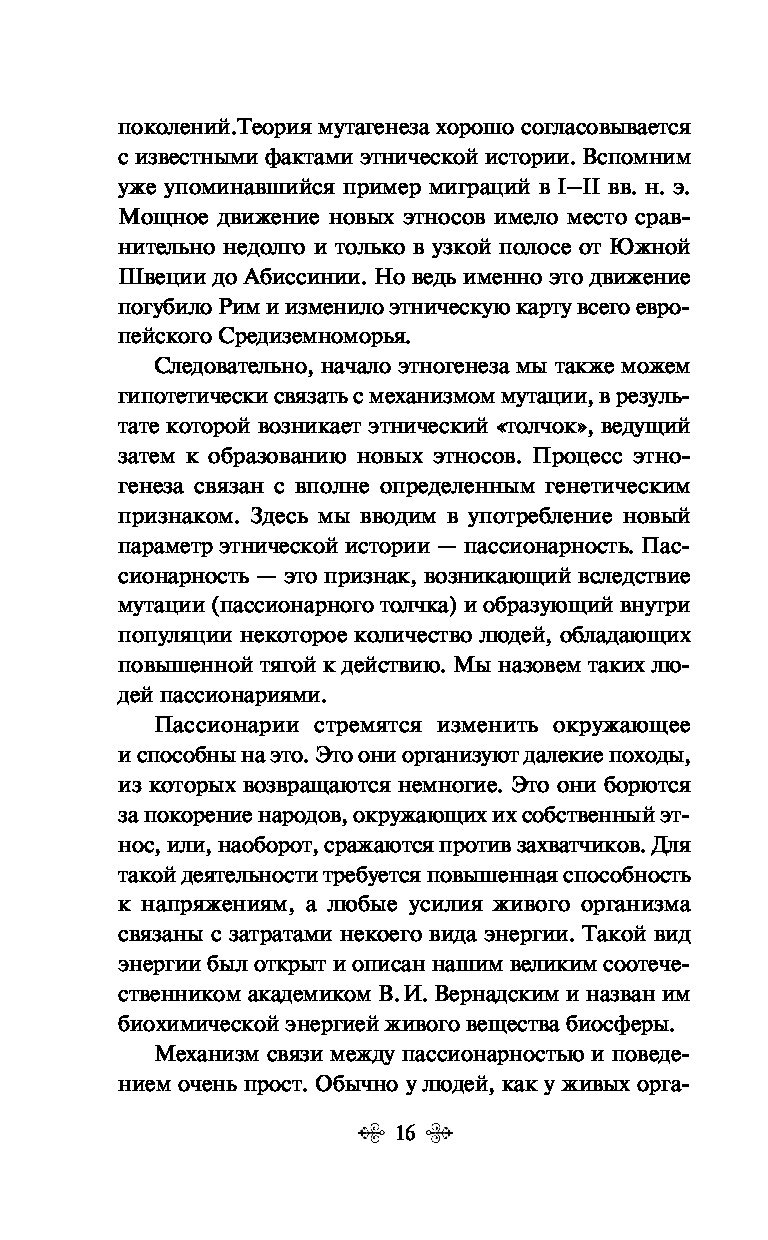 поколений.Теория мутагенеза хорошо согласовывается с известными фактами этнической истории. Вспомним уже упоминавшийся пример миграций в I—II вв. н. э. Мощное движение новых этносов имело место сравнительно недолго и только в узкой полосе от Южной Швеции до Абиссинии. Но ведь именно это движение погубило Рим и изменило этническую карту всего европейского Средиземноморья.

Следовательно, начало этногенеза мы также можем гипотетически связать с механизмом мутации, в результате которой возникает этнический «толчок», ведущий затем к образованию новых этносов. Процесс этногенеза связан с вполне определенным генетическим признаком. Здесь мы вводим в употребление новый параметр этнической истории — пассионарность. Пассионарность — это признак, возникающий вследствие мутации (пассионарного толчка) и образующий внутри популяции некоторое количество людей, обладающих повышенной тягой к действию. Мы назовем таких людей пассионариями.

Пассионарии стремятся изменить окружающее и способны на это. Это они организуют далекие походы, из которых возвращаются немногие. Это они борются за покорение народов, окружающих их собственный этнос, или, наоборот, сражаются против захватчиков. Для такой деятельности требуется повышенная способность к напряжениям, а любые усилия живого организма связаны с затратами некоего вида энергии. Такой вид энергии был открыт и описан нашим великим соотечественником академиком В. И. Вернадским и назван им биохимической энергией живого вещества биосферы.

Механизм связи между пассионарностью и поведением очень прост. Обычно у людей, как у живых орга-

16